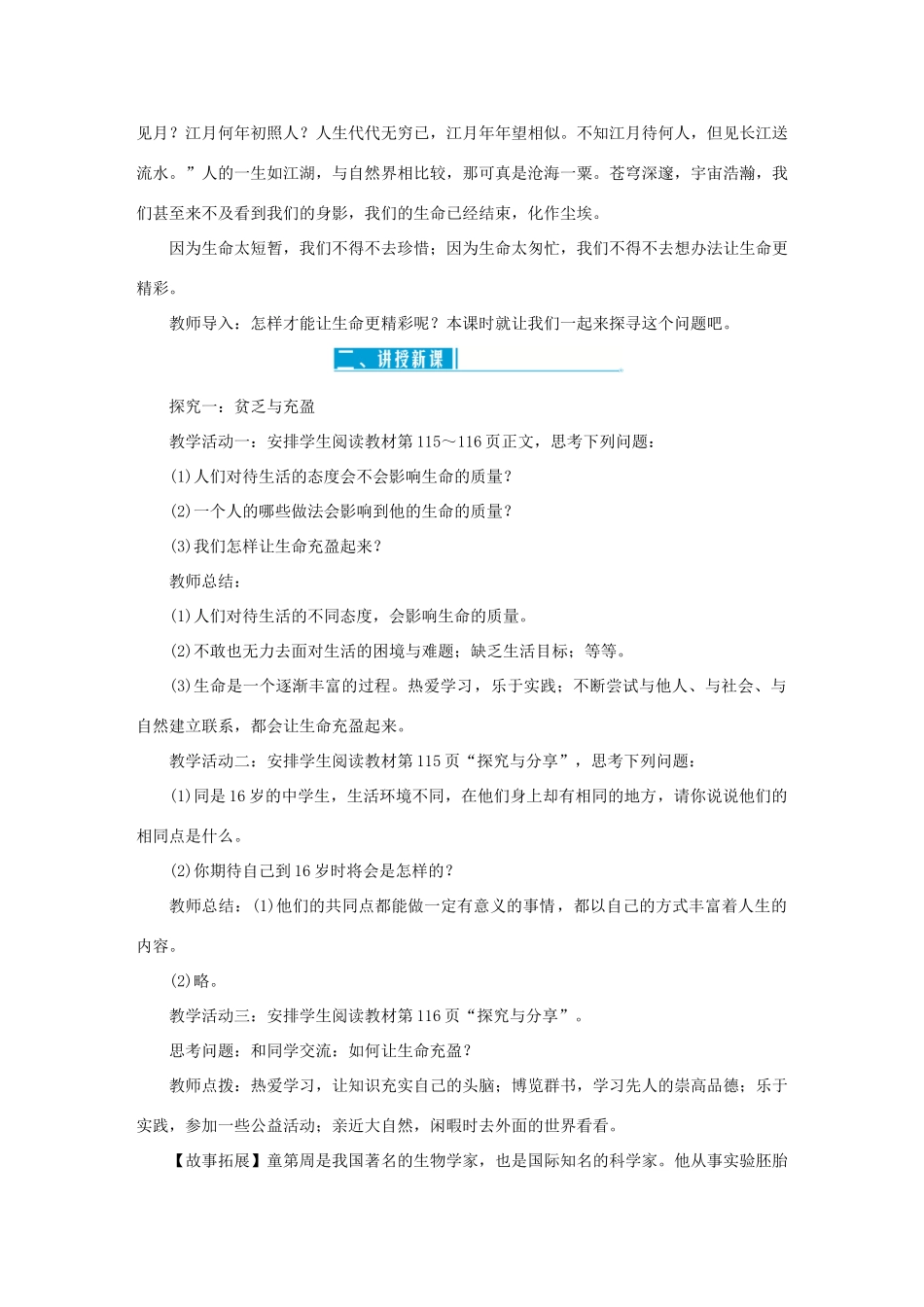 见月？江月何年初照人？人生代代无穷已，江月年年望相似。不知江月待何人，但见长江送流水。”人的一生如江湖，与自然界相比较，那可真是沧海一粟。苍穹深邃，宇宙浩瀚，我们甚至来不及看到我们的身影，我们的生命已经结束，化作尘埃。

因为生命太短暂，我们不得不去珍惜；因为生命太匆忙，我们不得不去想办法让生命更精彩。

教师导入：怎样才能让生命更精彩呢？本课时就让我们一起来探寻这个问题吧。

二、讲授新课

探究一：贫乏与充盈

教学活动一：安排学生阅读教材第115～116页正文，思考下列问题：

(1)人们对待生活的态度会不会影响生命的质量？

(2)一个人的哪些做法会影响到他的生命的质量？

(3)我们怎样让生命充盈起来？

教师总结：

(1)人们对待生活的不同态度，会影响生命的质量。

(2)不敢也无力去面对生活的困境与难题；缺乏生活目标；等等。

(3)生命是一个逐渐丰富的过程。热爱学习，乐于实践；不断尝试与他人、与社会、与自然建立联系，都会让生命充盈起来。

教学活动二：安排学生阅读教材第115页“探究与分享”，思考下列问题：

(1)同是16岁的中学生，生活环境不同，在他们身上却有相同的地方，请你说说他们的相同点是什么。

(2)你期待自己到16岁时将会是怎样的？

教师总结：(1)他们的共同点都能做一定有意义的事情，都以自己的方式丰富着人生的内容。

(2)略。

教学活动三：安排学生阅读教材第116页“探究与分享”。

思考问题：和同学交流：如何让生命充盈？

教师点拨：热爱学习，让知识充实自己的头脑；博览群书，学习先人的崇高品德；乐于实践，参加一些公益活动；亲近大自然，闲暇时去外面的世界看看。

【故事拓展】童第周是我国著名的生物学家，也是国际知名的科学家。他从事实验胚胎